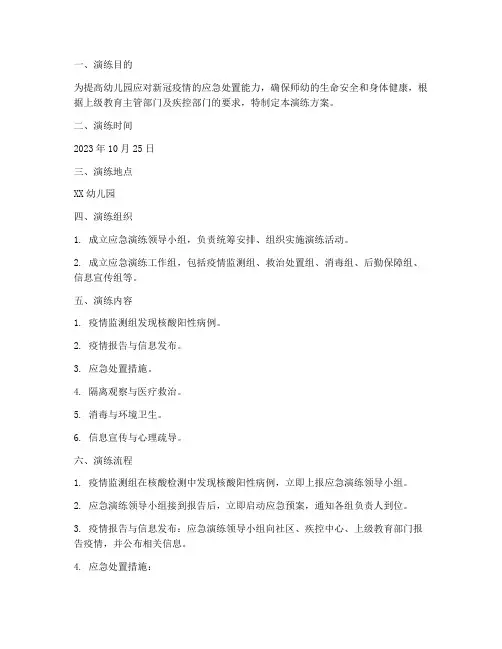 一、演练目的

为提高幼儿园应对新冠疫情的应急处置能力，确保师幼的生命安全和身体健康，根据上级教育主管部门及疾控部门的要求，特制定本演练方案。

二、演练时间

2023 年 10 月 25 日

三、演练地点

XX 幼儿园

四、演练组织

1. 成立应急演练领导小组，负责统筹安排、组织实施演练活动。

2. 成立应急演练工作组，包括疫情监测组、救治处置组、消毒组、后勤保障组、信息宣传组等。

五、演练内容

1. 疫情监测组发现核酸阳性病例。

2. 疫情报告与信息发布。

3. 应急处置措施。

4. 隔离观察与医疗救治。

5. 消毒与环境卫生。

6. 信息宣传与心理疏导。

六、演练流程

1. 疫情监测组在核酸检测中发现核酸阳性病例，立即上报应急演练领导小组。

2. 应急演练领导小组接到报告后，立即启动应急预案，通知各组负责人到位。

3. 疫情报告与信息发布：应急演练领导小组向社区、疾控中心、上级教育部门报告疫情，并公布相关信息。

4. 应急处置措施：